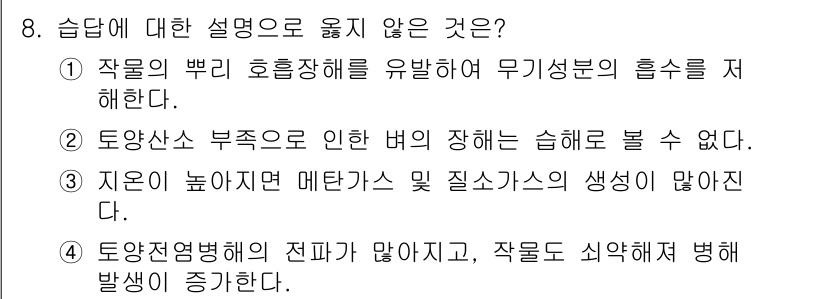 8. 습답에 대한 설명으로 옳지 않은 것은?

① 작물의 뿌리 호흡장해를 유발하여 무기성분의 흡수를 저해한다.

② 토양산소 부족으로 인한 벼의 장해는 습해로 볼 수 없다.

③ 지온이 높아지면 메탄가스 및 질소가스의 생성이 많아진다.

④ 토양전염병해의 전파가 많아지고, 작물도 쇠약해져 병해 발생이 증가한다.